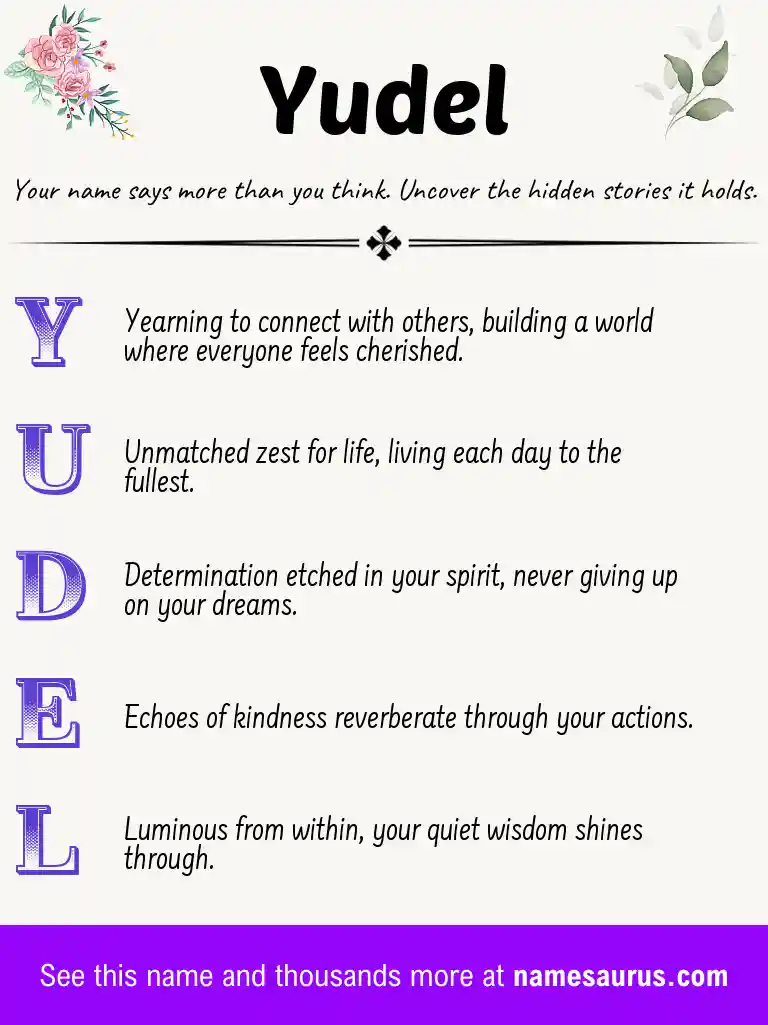 Yudel

Your name says more than you think. Uncover the hidden stories it holds.

Y

Yearning to connect with others, building a world where everyone feels cherished.

U

Unmatched zest for life, living each day to the fullest.

D

Determination etched in your spirit, never giving up on your dreams.

E

Echoes of kindness reverberate through your actions.

L

Luminous from within, your quiet wisdom shines through.

See this name and thousands more at namesaurus.com